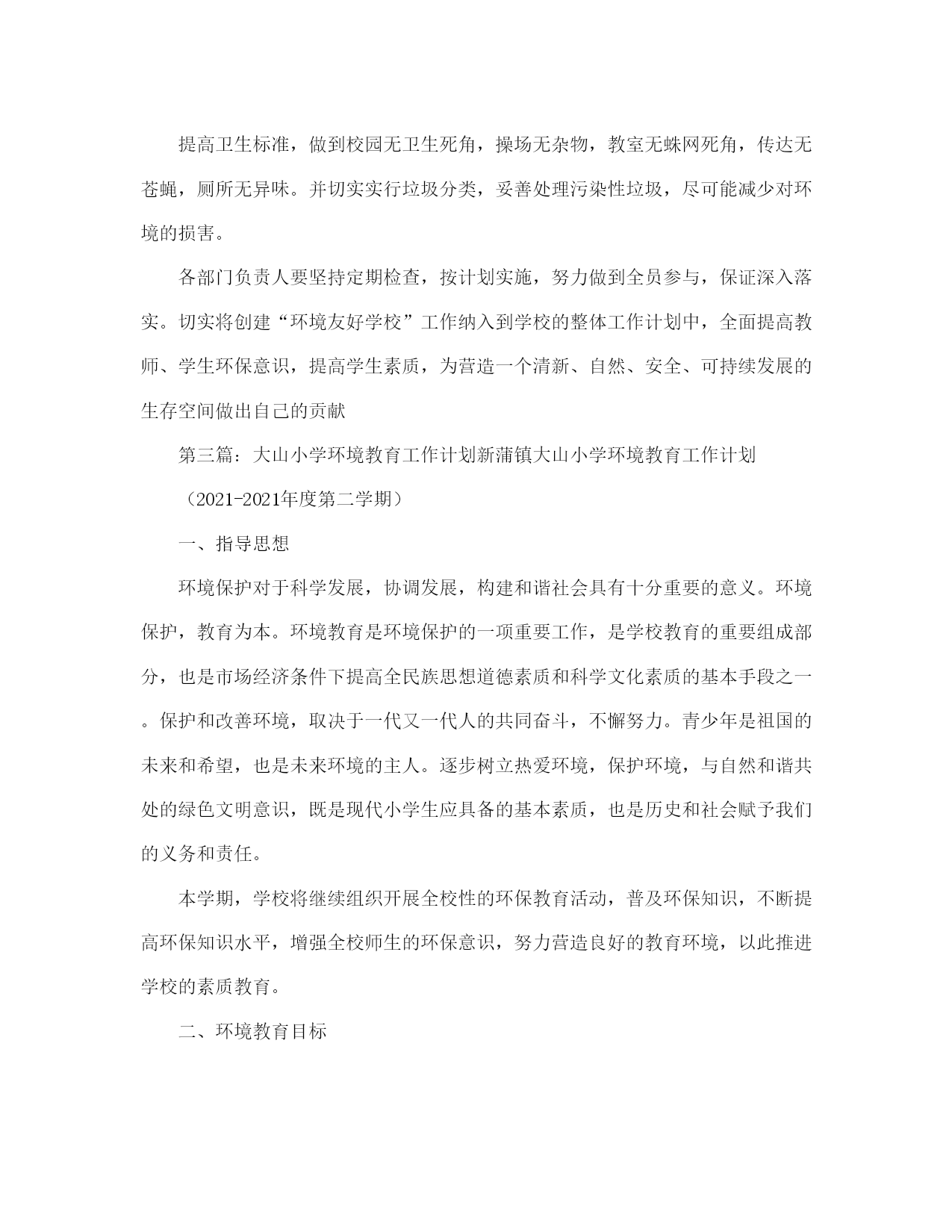 提高卫生标准，做到校园无卫生死角，操场无杂物，教室无蛛网死角，传达无苍蝇，厕所无异味。并切实实行垃圾分类，妥善处理污染性垃圾，尽可能减少对环境的损害。

各部门负责人要坚持定期检查，按计划实施，努力做到全员参与，保证深入落实。切实将创建“环境友好学校”工作纳入到学校的整体工作计划中，全面提高教师、学生环保意识，提高学生素质，为营造一个清新、自然、安全、可持续发展的生存空间做出自己的贡献

第三篇：大山小学环境教育工作计划新蒲镇大山小学环境教育工作计划

（2021-2021年度第二学期）

一、指导思想

环境保护对于科学发展，协调发展，构建和谐社会具有十分重要的意义。环境保护，教育为本。环境教育是环境保护的一项重要工作，是学校教育的重要组成部分，也是市场经济条件下提高全民族思想道德素质和科学文化素质的基本手段之一。保护和改善环境，取决于一代又一代人的共同奋斗，不懈努力。青少年是祖国的未来和希望，也是未来环境的主人。逐步树立热爱环境，保护环境，与自然和谐共处的绿色文明意识，既是现代小学生应具备的基本素质，也是历史和社会赋予我们的义务和责任。

本学期，学校将继续组织开展全校性的环保教育活动，普及环保知识，不断提高环保知识水平，增强全校师生的环保意识，努力营造良好的教育环境，以此推进学校的素质教育。

二、环境教育目标